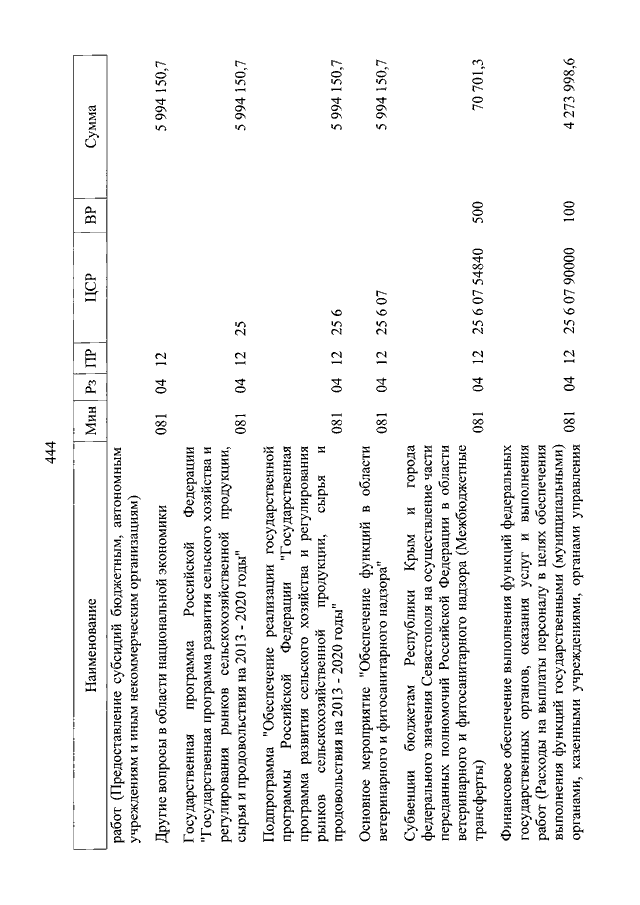 444

| Наименование | Мин | Рз | ПР | ЦСР | ВР | Сумма |
|---|---|---|---|---|---|---|
| работ (Предоставление субсидий бюджетным, автономным учреждениям и иным некоммерческим организациям) | | | | | | |
| Другие вопросы в области национальной экономики | 081 | 04 | 12 | | | 5 994 150,7 |
| Государственная программа Российской Федерации "Государственная программа развития сельского хозяйства и регулирования рынков сельскохозяйственной продукции, сырья и продовольствия на 2013 - 2020 годы" | 081 | 04 | 12 | 25 | | 5 994 150,7 |
| Подпрограмма "Обеспечение реализации государственной программы Российской Федерации "Государственная программа развития сельского хозяйства и регулирования рынков сельскохозяйственной продукции, сырья и продовольствия на 2013 - 2020 годы" | 081 | 04 | 12 | 25 6 | | 5 994 150,7 |
| Основное мероприятие "Обеспечение функций в области ветеринарного и фитосанитарного надзора" | 081 | 04 | 12 | 25 6 07 | | 5 994 150,7 |
| Субвенции бюджетам Республики Крым и города федерального значения Севастополя на осуществление части переданных полномочий Российской Федерации в области ветеринарного и фитосанитарного надзора (Межбюджетные трансферты) | 081 | 04 | 12 | 25 6 07 54840 | 500 | 70 701,3 |
| Финансовое обеспечение выполнения функций федеральных государственных органов, оказания услуг и выполнения работ (Расходы на выплаты персоналу в целях обеспечения выполнения функций государственными (муниципальными) органами, казенными учреждениями, органами управления | 081 | 04 | 12 | 25 6 07 90000 | 100 | 4 273 998,6 |